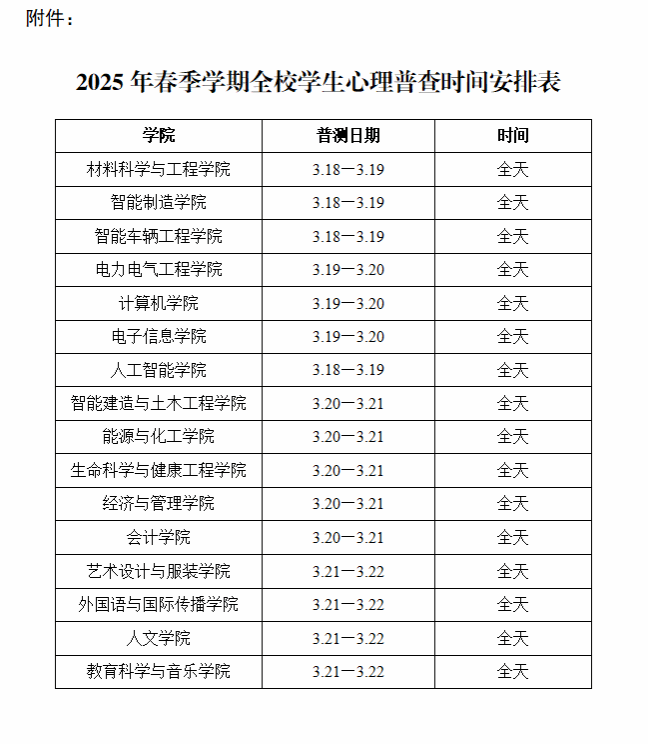 附件：

2025 年春季学期全校学生心理普查时间安排表

| 学院 | 普测日期 | 时间 |
|---|---|---|
| 材料科学与工程学院 | 3.18—3.19 | 全天 |
| 智能制造学院 | 3.18—3.19 | 全天 |
| 智能车辆工程学院 | 3.18—3.19 | 全天 |
| 电力电气工程学院 | 3.19—3.20 | 全天 |
| 计算机学院 | 3.19—3.20 | 全天 |
| 电子信息学院 | 3.19—3.20 | 全天 |
| 人工智能学院 | 3.18—3.19 | 全天 |
| 智能建造与土木工程学院 | 3.20—3.21 | 全天 |
| 能源与化工学院 | 3.20—3.21 | 全天 |
| 生命科学与健康工程学院 | 3.20—3.21 | 全天 |
| 经济与管理学院 | 3.20—3.21 | 全天 |
| 会计学院 | 3.20—3.21 | 全天 |
| 艺术设计与服装学院 | 3.21—3.22 | 全天 |
| 外国语与国际传播学院 | 3.21—3.22 | 全天 |
| 人文学院 | 3.21—3.22 | 全天 |
| 教育科学与音乐学院 | 3.21—3.22 | 全天 |